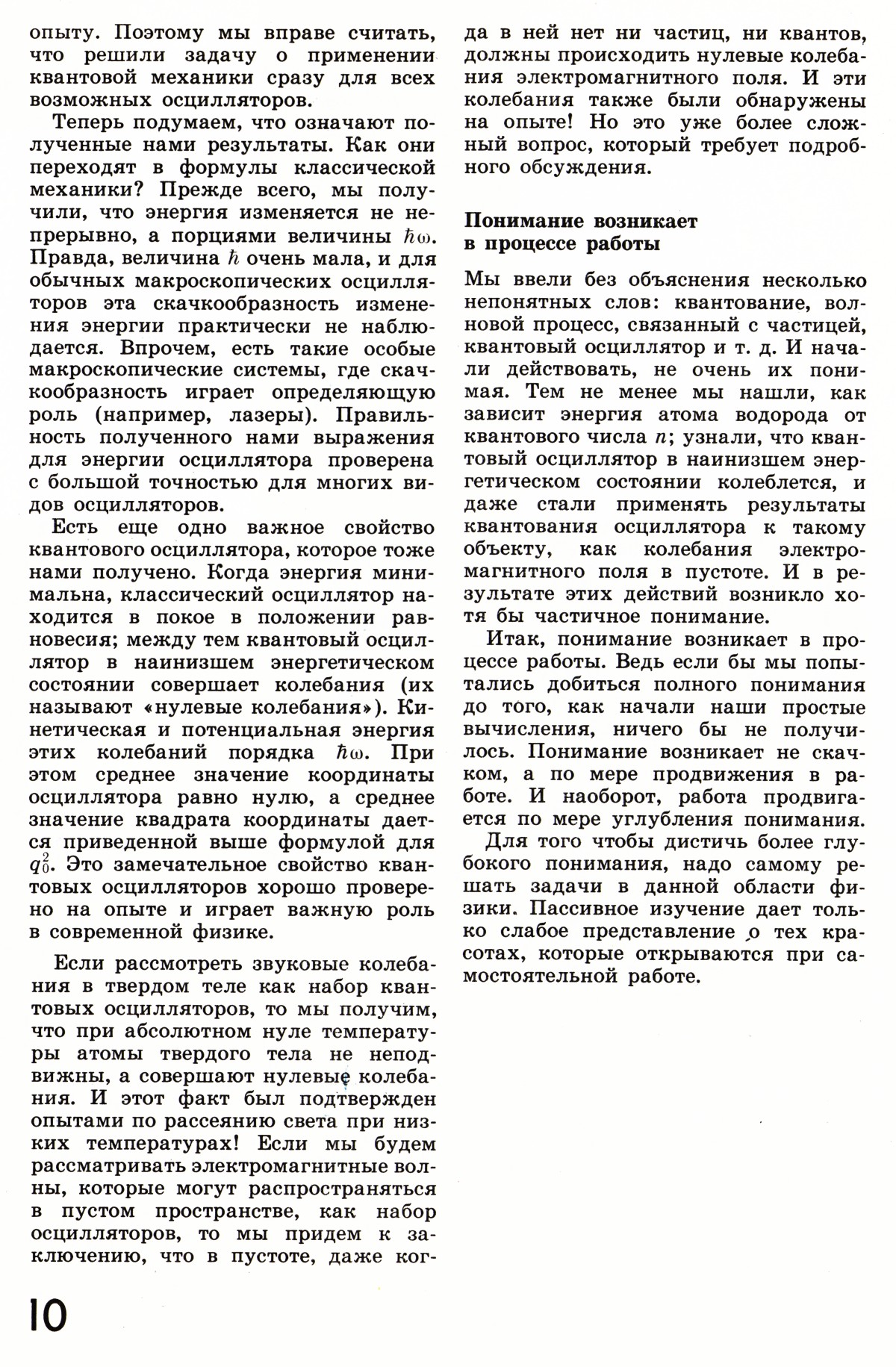 опыту. Поэтому мы вправе считать, что решили задачу о применении квантовой механики сразу для всех возможных осцилляторов.

Теперь подумаем, что означают полученные нами результаты. Как они переходят в формулы классической механики? Прежде всего, мы получили, что энергия изменяется не непрерывно, а порциями величины $\hbar\omega$. Правда, величина $\hbar$ очень мала, и для обычных макроскопических осцилляторов эта скачкообразность изменения энергии практически не наблюдается. Впрочем, есть такие особые макроскопические системы, где скачкообразность играет определяющую роль (например, лазеры). Правильность полученного нами выражения для энергии осциллятора проверена с большой точностью для многих видов осцилляторов.

Есть еще одно важное свойство квантового осциллятора, которое тоже нами получено. Когда энергия минимальна, классический осциллятор находится в покое в положении равновесия; между тем квантовый осциллятор в наинизшем энергетическом состоянии совершает колебания (их называют «нулевые колебания»). Кинетическая и потенциальная энергия этих колебаний порядка $\hbar\omega$. При этом среднее значение координаты осциллятора равно нулю, а среднее значение квадрата координаты дается приведенной выше формулой для $q_0^2$. Это замечательное свойство квантовых осцилляторов хорошо проверено на опыте и играет важную роль в современной физике.

Если рассмотреть звуковые колебания в твердом теле как набор квантовых осцилляторов, то мы получим, что при абсолютном нуле температуры атомы твердого тела не неподвижны, а совершают нулевые колебания. И этот факт был подтвержден опытами по рассеянию света при низких температурах! Если мы будем рассматривать электромагнитные волны, которые могут распространяться в пустом пространстве, как набор осцилляторов, то мы придем к заключению, что в пустоте, даже когда в ней нет ни частиц, ни квантов, должны происходить нулевые колебания электромагнитного поля. И эти колебания также были обнаружены на опыте! Но это уже более сложный вопрос, который требует подробного обсуждения.

Понимание возникает в процессе работы

Мы ввели без объяснения несколько непонятных слов: квантование, волновой процесс, связанный с частицей, квантовый осциллятор и т. д. И начали действовать, не очень их понимая. Тем не менее мы нашли, как зависит энергия атома водорода от квантового числа $n$; узнали, что квантовый осциллятор в наинизшем энергетическом состоянии колеблется, и даже стали применять результаты квантования осциллятора к такому объекту, как колебания электромагнитного поля в пустоте. И в результате этих действий возникло хотя бы частичное понимание.

Итак, понимание возникает в процессе работы. Ведь если бы мы попытались добиться полного понимания до того, как начали наши простые вычисления, ничего бы не получилось. Понимание возникает не скачком, а по мере продвижения в работе. И наоборот, работа продвигается по мере углубления понимания.

Для того чтобы дистичь более глубокого понимания, надо самому решать задачи в данной области физики. Пассивное изучение дает только слабое представление о тех красотах, которые открываются при самостоятельной работе.

10